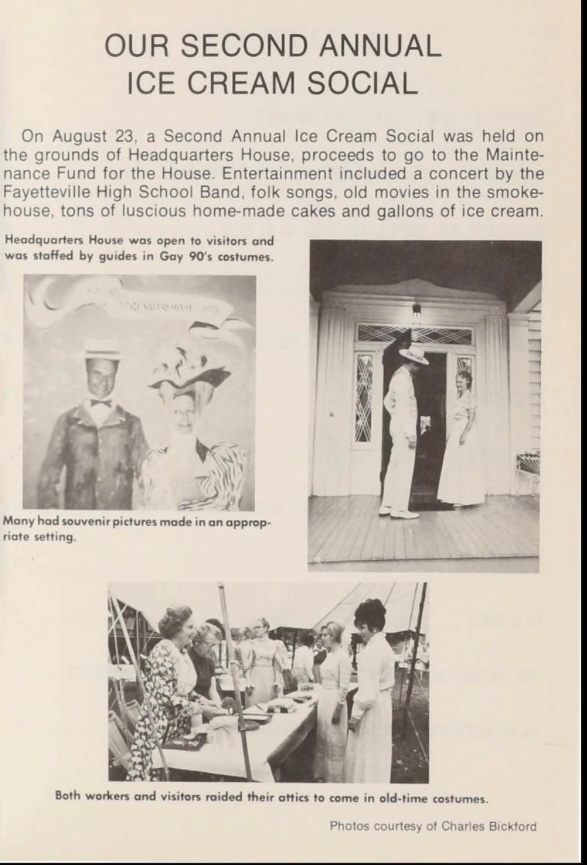 OUR SECOND ANNUAL
ICE CREAM SOCIAL

On August 23, a Second Annual Ice Cream Social was held on the grounds of Headquarters House, proceeds to go to the Maintenance Fund for the House. Entertainment included a concert by the Fayetteville High School Band, folk songs, old movies in the smokehouse, tons of luscious home-made cakes and gallons of ice cream.

Headquarters House was open to visitors and was staffed by guides in Gay 90's costumes.

Many had souvenir pictures made in an appropriate setting.

Both workers and visitors raided their attics to come in old-time costumes.

Photos courtesy of Charles Bickford